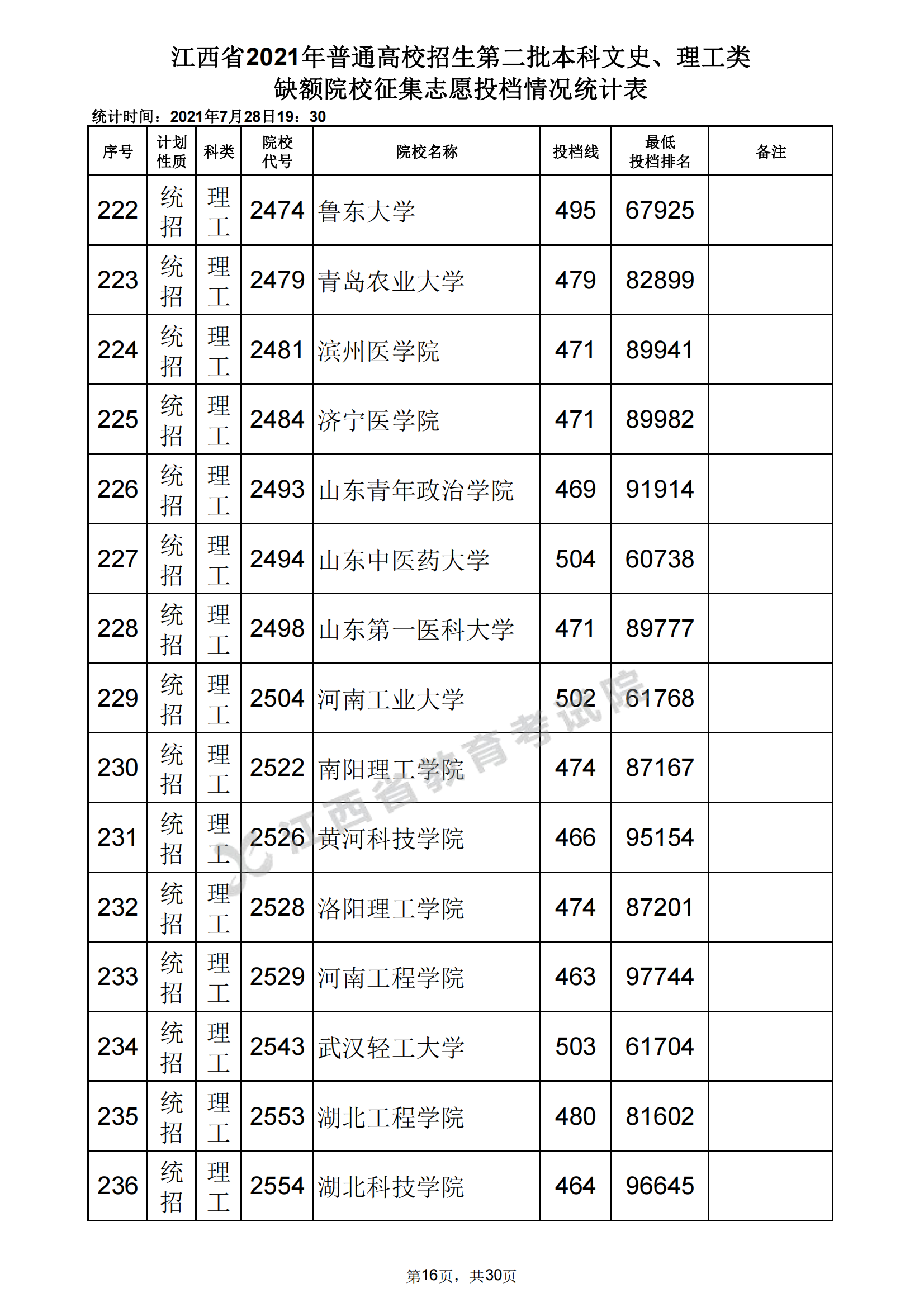 江西省2021年普通高校招生第二批本科文史、理工类
缺额院校征集志愿投档情况统计表

统计时间：2021年7月28日19：30

| 序号 | 计划性质 | 科类 | 院校代号 | 院校名称 | 投档线 | 最低投档排名 | 备注 |
|---|---|---|---|---|---|---|---|
| 222 | 统招 | 理工 | 2474 | 鲁东大学 | 495 | 67925 | |
| 223 | 统招 | 理工 | 2479 | 青岛农业大学 | 479 | 82899 | |
| 224 | 统招 | 理工 | 2481 | 滨州医学院 | 471 | 89941 | |
| 225 | 统招 | 理工 | 2484 | 济宁医学院 | 471 | 89982 | |
| 226 | 统招 | 理工 | 2493 | 山东青年政治学院 | 469 | 91914 | |
| 227 | 统招 | 理工 | 2494 | 山东中医药大学 | 504 | 60738 | |
| 228 | 统招 | 理工 | 2498 | 山东第一医科大学 | 471 | 89777 | |
| 229 | 统招 | 理工 | 2504 | 河南工业大学 | 502 | 61768 | |
| 230 | 统招 | 理工 | 2522 | 南阳理工学院 | 474 | 87167 | |
| 231 | 统招 | 理工 | 2526 | 黄河科技学院 | 466 | 95154 | |
| 232 | 统招 | 理工 | 2528 | 洛阳理工学院 | 474 | 87201 | |
| 233 | 统招 | 理工 | 2529 | 河南工程学院 | 463 | 97744 | |
| 234 | 统招 | 理工 | 2543 | 武汉轻工大学 | 503 | 61704 | |
| 235 | 统招 | 理工 | 2553 | 湖北工程学院 | 480 | 81602 | |
| 236 | 统招 | 理工 | 2554 | 湖北科技学院 | 464 | 96645 | |

江西省教育考试院

第16页，共30页